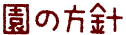 園の方針